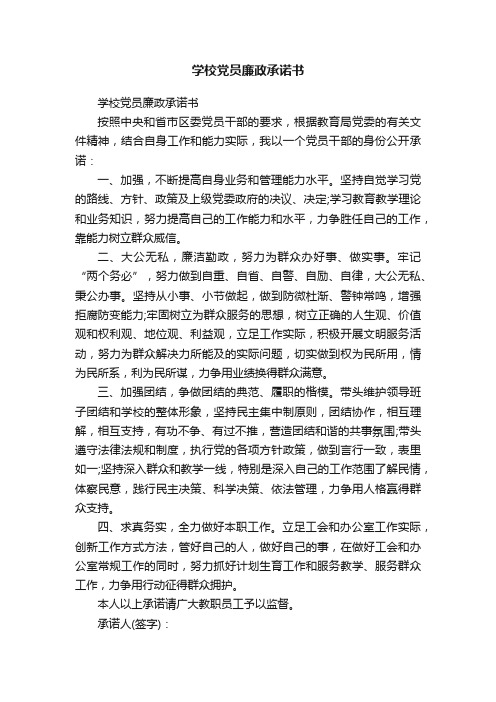 学校党员廉政承诺书

学校党员廉政承诺书

按照中央和省市区委党员干部的要求，根据教育局党委的有关文件精神，结合自身工作和能力实际，我以一个党员干部的身份公开承诺：

一、加强，不断提高自身业务和管理能力水平。坚持自觉学习党的路线、方针、政策及上级党委政府的决议、决定;学习教育教学理论和业务知识，努力提高自己的工作能力和水平，力争胜任自己的工作，靠能力树立群众威信。

二、大公无私，廉洁勤政，努力为群众办好事、做实事。牢记“两个务必”，努力做到自重、自省、自警、自励、自律，大公无私、秉公办事。坚持从小事、小节做起，做到防微杜渐、警钟常鸣，增强拒腐防变能力;牢固树立为群众服务的思想，树立正确的人生观、价值观和权利观、地位观、利益观，立足工作实际，积极开展文明服务活动，努力为群众解决力所能及的实际问题，切实做到权为民所用，情为民所系，利为民所谋，力争用业绩换得群众满意。

三、加强团结，争做团结的典范、履职的楷模。带头维护领导班子团结和学校的整体形象，坚持民主集中制原则，团结协作，相互理解，相互支持，有功不争、有过不推，营造团结和谐的共事氛围;带头遵守法律法规和制度，执行党的各项方针政策，做到言行一致，表里如一;坚持深入群众和教学一线，特别是深入自己的工作范围了解民情，体察民意，践行民主决策、科学决策、依法管理，力争用人格赢得群众支持。

四、求真务实，全力做好本职工作。立足工会和办公室工作实际，创新工作方式方法，管好自己的人，做好自己的事，在做好工会和办公室常规工作的同时，努力抓好计划生育工作和服务教学、服务群众工作，力争用行动征得群众拥护。

本人以上承诺请广大教职员工予以监督。

承诺人(签字)：